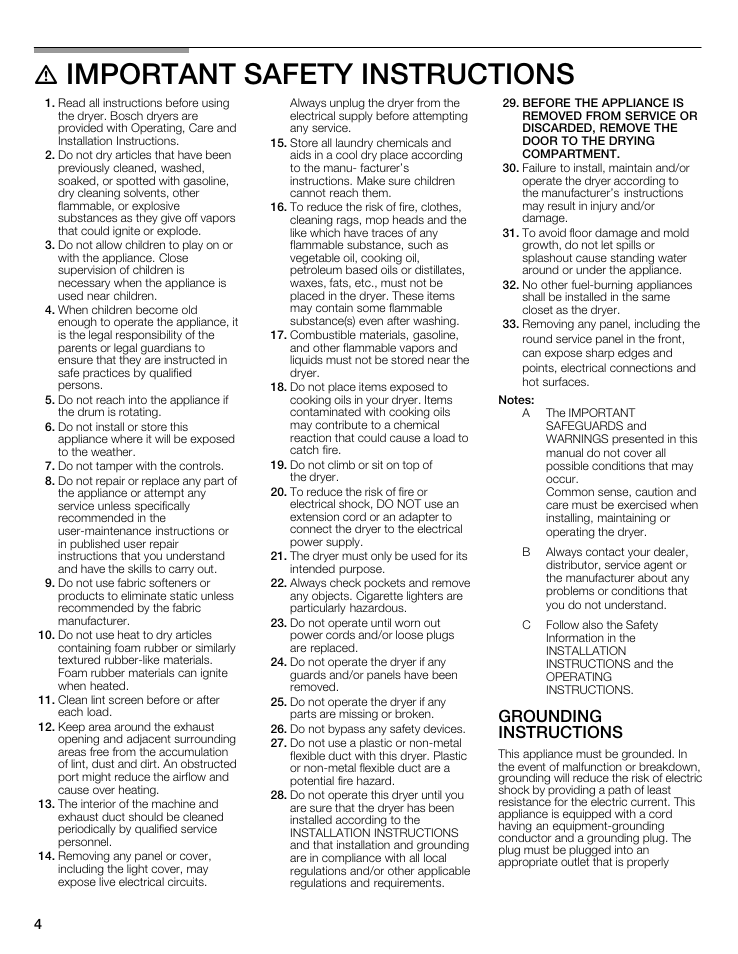 ⚠ IMPORTANT SAFETY INSTRUCTIONS

1. Read all instructions before using the dryer. Bosch dryers are provided with Operating, Care and Installation Instructions.
2. Do not dry articles that have been previously cleaned, washed, soaked, or spotted with gasoline, dry cleaning solvents, other flammable, or explosive substances as they give off vapors that could ignite or explode.
3. Do not allow children to play on or with the appliance. Close supervision of children is necessary when the appliance is used near children.
4. When children become old enough to operate the appliance, it is the legal responsibility of the parents or legal guardians to ensure that they are instructed in safe practices by qualified persons.
5. Do not reach into the appliance if the drum is rotating.
6. Do not install or store this appliance where it will be exposed to the weather.
7. Do not tamper with the controls.
8. Do not repair or replace any part of the appliance or attempt any service unless specifically recommended in the user-maintenance instructions or in published user repair instructions that you understand and have the skills to carry out.
9. Do not use fabric softeners or products to eliminate static unless recommended by the fabric manufacturer.
10. Do not use heat to dry articles containing foam rubber or similarly textured rubber-like materials. Foam rubber materials can ignite when heated.
11. Clean lint screen before or after each load.
12. Keep area around the exhaust opening and adjacent surrounding areas free from the accumulation of lint, dust and dirt. An obstructed port might reduce the airflow and cause over heating.
13. The interior of the machine and exhaust duct should be cleaned periodically by qualified service personnel.
14. Removing any panel or cover, including the light cover, may expose live electrical circuits. Always unplug the dryer from the electrical supply before attempting any service.
15. Store all laundry chemicals and aids in a cool dry place according to the manu- facturer's instructions. Make sure children cannot reach them.
16. To reduce the risk of fire, clothes, cleaning rags, mop heads and the like which have traces of any flammable substance, such as vegetable oil, cooking oil, petroleum based oils or distillates, waxes, fats, etc., must not be placed in the dryer. These items may contain some flammable substance(s) even after washing.
17. Combustible materials, gasoline, and other flammable vapors and liquids must not be stored near the dryer.
18. Do not place items exposed to cooking oils in your dryer. Items contaminated with cooking oils may contribute to a chemical reaction that could cause a load to catch fire.
19. Do not climb or sit on top of the dryer.
20. To reduce the risk of fire or electrical shock, DO NOT use an extension cord or an adapter to connect the dryer to the electrical power supply.
21. The dryer must only be used for its intended purpose.
22. Always check pockets and remove any objects. Cigarette lighters are particularly hazardous.
23. Do not operate until worn out power cords and/or loose plugs are replaced.
24. Do not operate the dryer if any guards and/or panels have been removed.
25. Do not operate the dryer if any parts are missing or broken.
26. Do not bypass any safety devices.
27. Do not use a plastic or non-metal flexible duct with this dryer. Plastic or non-metal flexible duct are a potential fire hazard.
28. Do not operate this dryer until you are sure that the dryer has been installed according to the INSTALLATION INSTRUCTIONS and that installation and grounding are in compliance with all local regulations and/or other applicable regulations and requirements.
29. BEFORE THE APPLIANCE IS REMOVED FROM SERVICE OR DISCARDED, REMOVE THE DOOR TO THE DRYING COMPARTMENT.
30. Failure to install, maintain and/or operate the dryer according to the manufacturer's instructions may result in injury and/or damage.
31. To avoid floor damage and mold growth, do not let spills or splashout cause standing water around or under the appliance.
32. No other fuel-burning appliances shall be installed in the same closet as the dryer.
33. Removing any panel, including the round service panel in the front, can expose sharp edges and points, electrical connections and hot surfaces.

Notes:
A The IMPORTANT SAFEGUARDS and WARNINGS presented in this manual do not cover all possible conditions that may occur.
Common sense, caution and care must be exercised when installing, maintaining or operating the dryer.
B Always contact your dealer, distributor, service agent or the manufacturer about any problems or conditions that you do not understand.
C Follow also the Safety Information in the INSTALLATION INSTRUCTIONS and the OPERATING INSTRUCTIONS.

GROUNDING INSTRUCTIONS
This appliance must be grounded. In the event of malfunction or breakdown, grounding will reduce the risk of electric shock by providing a path of least resistance for the electric current. This appliance is equipped with a cord having an equipment-grounding conductor and a grounding plug. The plug must be plugged into an appropriate outlet that is properly

4